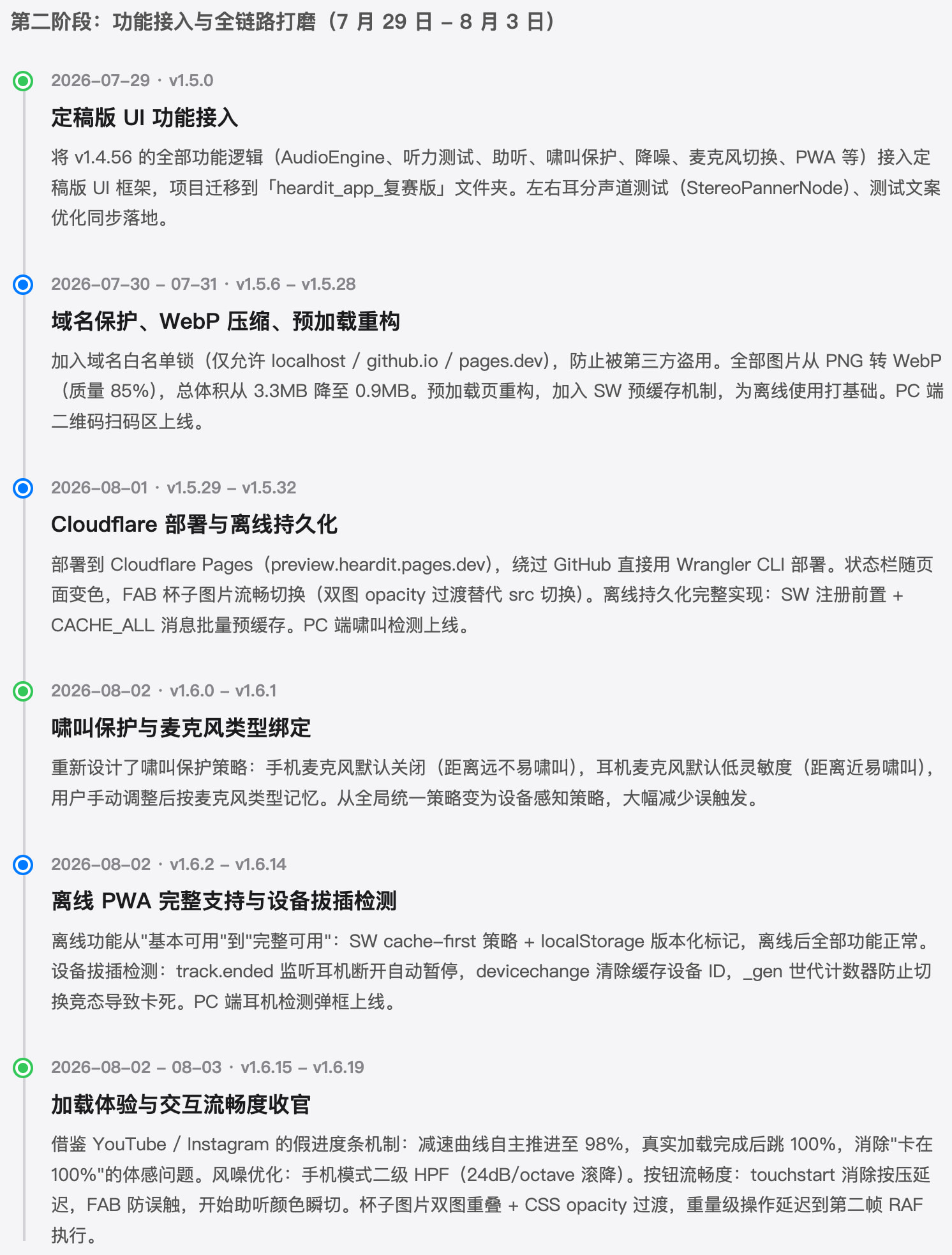 第二阶段：功能接入与全链路打磨（7 月 29 日 – 8 月 3 日）

2026-07-29 · v1.5.0

定稿版 UI 功能接入

将 v1.4.56 的全部功能逻辑（AudioEngine、听力测试、助听、啸叫保护、降噪、麦克风切换、PWA 等）接入定稿版 UI 框架，项目迁移到「heardit_app_复赛版」文件夹。左右耳分声道测试（StereoPannerNode）、测试文案优化同步落地。

2026-07-30 – 07-31 · v1.5.6 – v1.5.28

域名保护、WebP 压缩、预加载重构

加入域名白名单锁（仅允许 localhost / github.io / pages.dev），防止被第三方盗用。全部图片从 PNG 转 WebP（质量 85%），总体积从 3.3MB 降至 0.9MB。预加载页重构，加入 SW 预缓存机制，为离线使用打基础。PC 端二维码扫码区上线。

2026-08-01 · v1.5.29 – v1.5.32

Cloudflare 部署与离线持久化

部署到 Cloudflare Pages（preview.heardit.pages.dev），绕过 GitHub 直接用 Wrangler CLI 部署。状态栏随页面变色，FAB 杯子图片流畅切换（双图 opacity 过渡替代 src 切换）。离线持久化完整实现：SW 注册前置 + CACHE_ALL 消息批量预缓存。PC 端啸叫检测上线。

2026-08-02 · v1.6.0 – v1.6.1

啸叫保护与麦克风类型绑定

重新设计了啸叫保护策略：手机麦克风默认关闭（距离远不易啸叫），耳机麦克风默认低灵敏度（距离近易啸叫），用户手动调整后按麦克风类型记忆。从全局统一策略变为设备感知策略，大幅减少误触发。

2026-08-02 · v1.6.2 – v1.6.14

离线 PWA 完整支持与设备拔插检测

离线功能从"基本可用"到"完整可用"：SW cache-first 策略 + localStorage 版本化标记，离线后全部功能正常。设备拔插检测：track.ended 监听耳机断开自动暂停，devicechange 清除缓存设备 ID，_gen 世代计数器防止切换竞态导致卡死。PC 端耳机检测弹框上线。

2026-08-02 – 08-03 · v1.6.15 – v1.6.19

加载体验与交互流畅度收官

借鉴 YouTube / Instagram 的假进度条机制：减速曲线自主推进至 98%，真实加载完成后跳 100%，消除"卡在 100%"的体感问题。风噪优化：手机模式二级 HPF（24dB/octave 滚降）。按钮流畅度：touchstart 消除按压延迟，FAB 防误触，开始助听颜色瞬切。杯子图片双图重叠 + CSS opacity 过渡，重量级操作延迟到第二帧 RAF 执行。